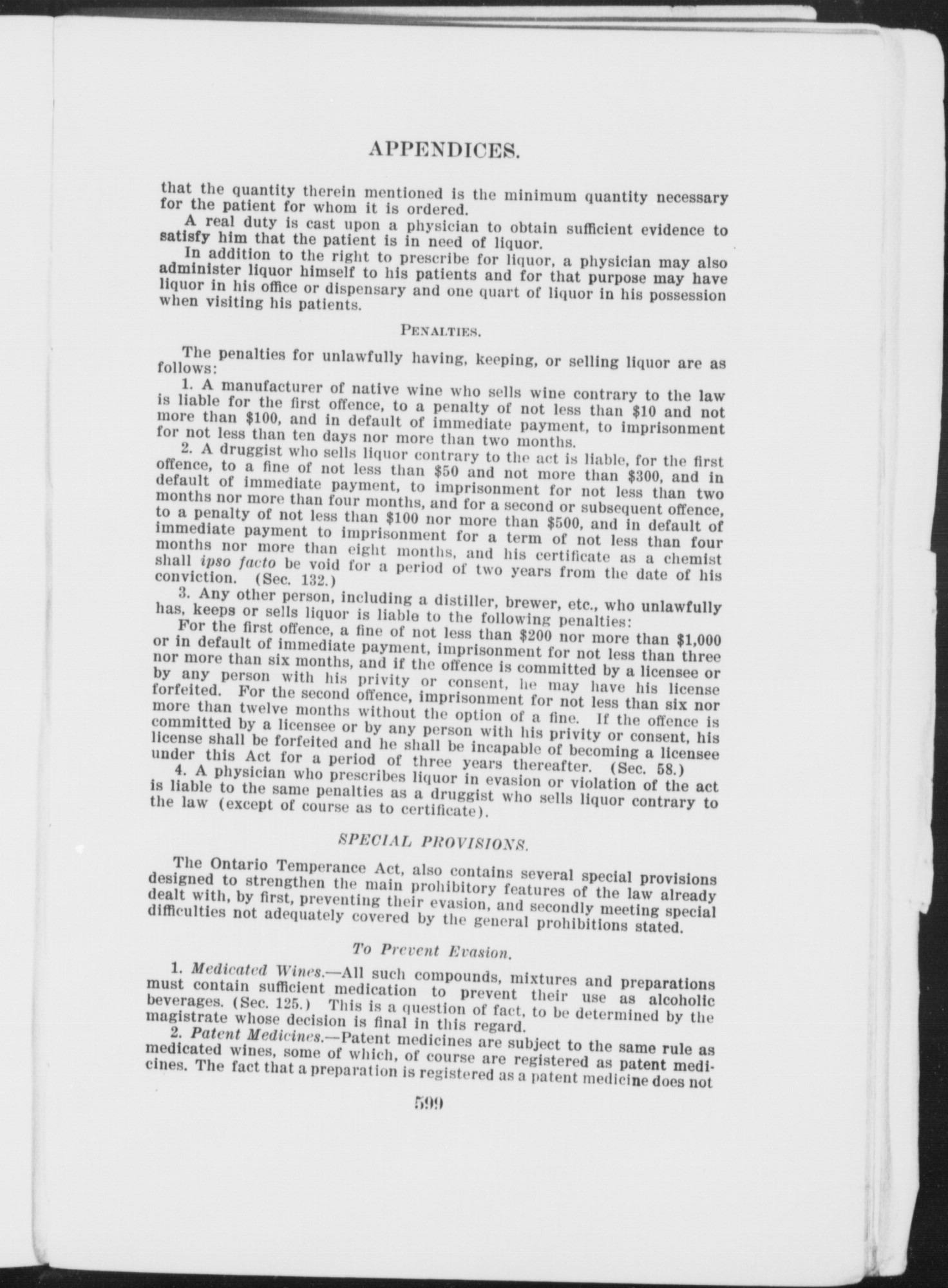 APPENDICES.

that the quantity therein mentioned is the minimum quantity necessary for the patient for whom it is ordered.

A real duty is cast upon a physician to obtain sufficient evidence to satisfy him that the patient is in need of liquor.

In addition to the right to prescribe for liquor, a physician may also administer liquor himself to his patients and for that purpose may have liquor in his office or dispensary and one quart of liquor in his possession when visiting his patients.

PENALTIES.

The penalties for unlawfully having, keeping, or selling liquor are as follows:

1. A manufacturer of native wine who sells wine contrary to the law is liable for the first offence, to a penalty of not less than \$10 and not more than \$100, and in default of immediate payment, to imprisonment for not less than ten days nor more than two months.

2. A druggist who sells liquor contrary to the act is liable, for the first offence, to a fine of not less than \$50 and not more than \$300, and in default of immediate payment, to imprisonment for not less than two months nor more than four months, and for a second or subsequent offence, to a penalty of not less than \$100 nor more than \$500, and in default of immediate payment to imprisonment for a term of not less than four months nor more than eight months, and his certificate as a chemist shall ipso facto be void for a period of two years from the date of his conviction. (Sec. 132.)

3. Any other person, including a distiller, brewer, etc., who unlawfully has, keeps or sells liquor is liable to the following penalties:

For the first offence, a fine of not less than \$200 nor more than \$1,000 or in default of immediate payment, imprisonment for not less than three nor more than six months, and if the offence is committed by a licensee or by any person with his privity or consent, he may have his license forfeited. For the second offence, imprisonment for not less than six nor more than twelve months without the option of a fine. If the offence is committed by a licensee or by any person with his privity or consent, his license shall be forfeited and he shall be incapable of becoming a licensee under this Act for a period of three years thereafter. (Sec. 58.)

4. A physician who prescribes liquor in evasion or violation of the act is liable to the same penalties as a druggist who sells liquor contrary to the law (except of course as to certificate).

SPECIAL PROVISIONS.

The Ontario Temperance Act, also contains several special provisions designed to strengthen the main prohibitory features of the law already dealt with, by first, preventing their evasion, and secondly meeting special difficulties not adequately covered by the general prohibitions stated.

To Prevent Evasion.

1. Medicated Wines.—All such compounds, mixtures and preparations must contain sufficient medication to prevent their use as alcoholic beverages. (Sec. 125.) This is a question of fact, to be determined by the magistrate whose decision is final in this regard.

2. Patent Medicines.—Patent medicines are subject to the same rule as medicated wines, some of which, of course are registered as patent medicines. The fact that a preparation is registered as a patent medicine does not

599